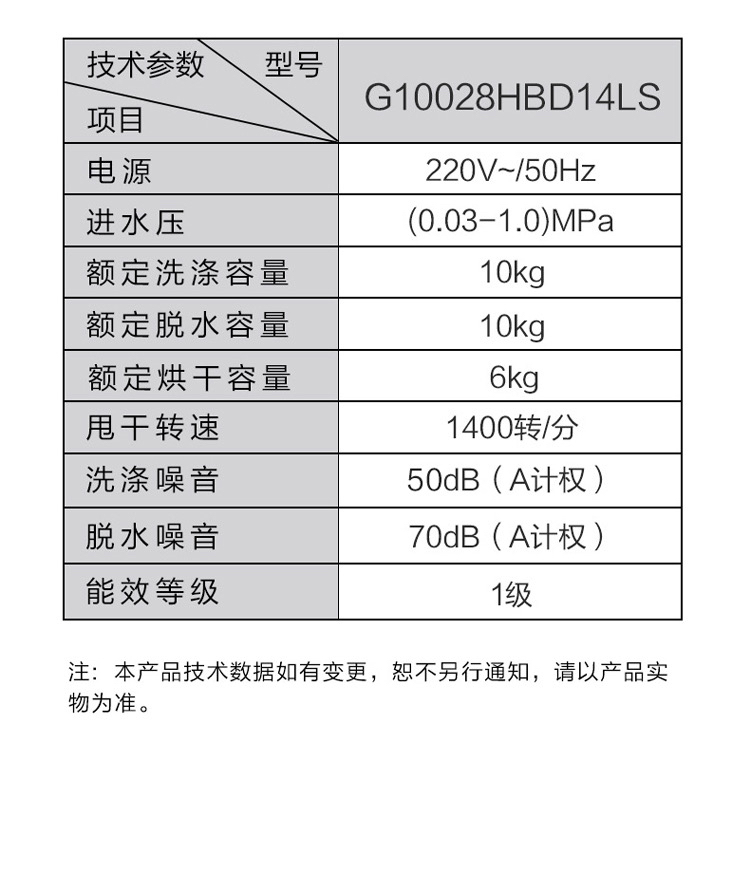 | 技术参数 型号 项目 | G10028HBD14LS |
|---|---|
| 电源 | 220V~/50Hz |
| 进水压 | (0.03-1.0)MPa |
| 额定洗涤容量 | 10kg |
| 额定脱水容量 | 10kg |
| 额定烘干容量 | 6kg |
| 甩干转速 | 1400转/分 |
| 洗涤噪音 | 50dB（A计权） |
| 脱水噪音 | 70dB（A计权） |
| 能效等级 | 1级 |

注：本产品技术数据如有变更，恕不另行通知，请以产品实物为准。